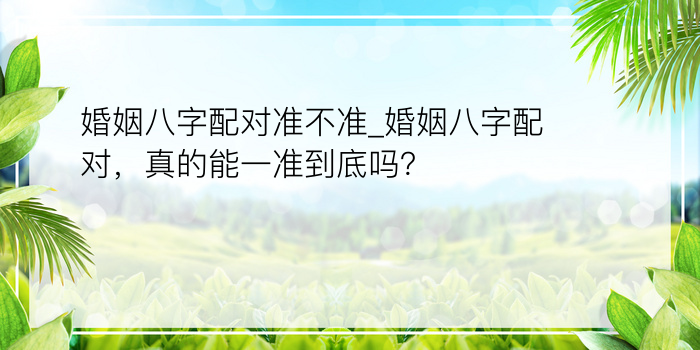 婚姻八字配对准不准_婚姻八字配对，真的能一准到底吗?